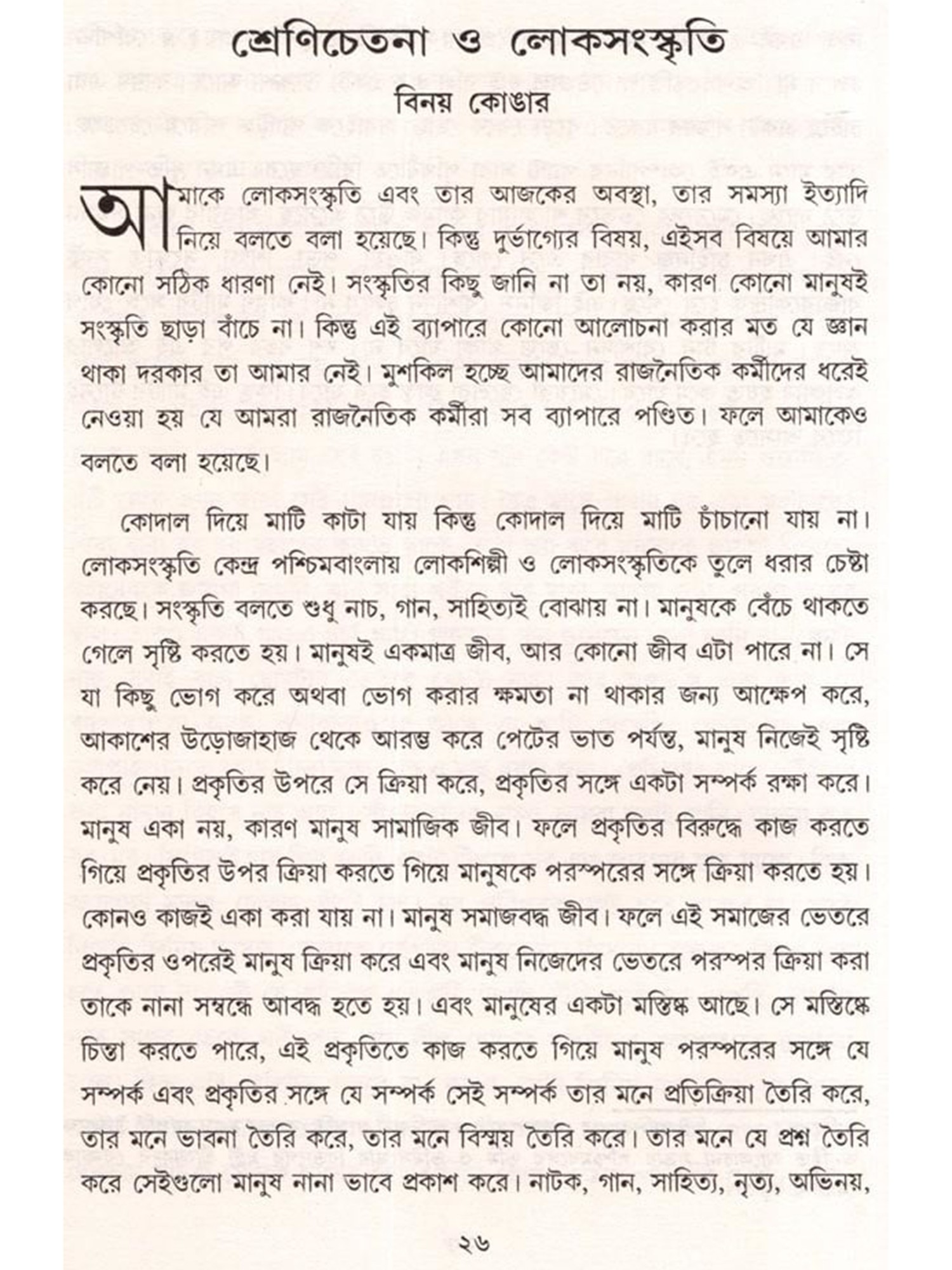 শ্রেণিচেতনা ও লোকসংস্কৃতি
বিনয় কোঙার

আমাকে লোকসংস্কৃতি এবং তার আজকের অবস্থা, তার সমস্যা ইত্যাদি নিয়ে বলতে বলা হয়েছে। কিন্তু দুর্ভাগ্যের বিষয়, এইসব বিষয়ে আমার কোনো সঠিক ধারণা নেই। সংস্কৃতির কিছু জানি না তা নয়, কারণ কোনো মানুষই সংস্কৃতি ছাড়া বাঁচে না। কিন্তু এই ব্যাপারে কোনো আলোচনা করার মত যে জ্ঞান থাকা দরকার তা আমার নেই। মুশকিল হচ্ছে আমাদের রাজনৈতিক কর্মীদের ধরেই নেওয়া হয় যে আমরা রাজনৈতিক কর্মীরা সব ব্যাপারে পণ্ডিত। ফলে আমাকেও বলতে বলা হয়েছে।

কোদাল দিয়ে মাটি কাটা যায় কিন্তু কোদাল দিয়ে মাটি চাঁচানো যায় না। লোকসংস্কৃতি কেন্দ্র পশ্চিমবাংলায় লোকশিল্পী ও লোকসংস্কৃতিকে তুলে ধরার চেষ্টা করছে। সংস্কৃতি বলতে শুধু নাচ, গান, সাহিত্যই বোঝায় না। মানুষকে বেঁচে থাকতে গেলে সৃষ্টি করতে হয়। মানুষই একমাত্র জীব, আর কোনো জীব এটা পারে না। সে যা কিছু ভোগ করে অথবা ভোগ করার ক্ষমতা না থাকার জন্য আক্ষেপ করে, আকাশের উড়োজাহাজ থেকে আরম্ভ করে পেটের ভাত পর্যন্ত, মানুষ নিজেই সৃষ্টি করে নেয়। প্রকৃতির উপরে সে ক্রিয়া করে, প্রকৃতির সঙ্গে একটা সম্পর্ক রক্ষা করে। মানুষ একা নয়, কারণ মানুষ সামাজিক জীব। ফলে প্রকৃতির বিরুদ্ধে কাজ করতে গিয়ে প্রকৃতির উপর ক্রিয়া করতে গিয়ে মানুষকে পরস্পরের সঙ্গে ক্রিয়া করতে হয়। কোনও কাজই একা করা যায় না। মানুষ সমাজবদ্ধ জীব। ফলে এই সমাজের ভেতরে প্রকৃতির ওপরেই মানুষ ক্রিয়া করে এবং মানুষ নিজেদের ভেতরে পরস্পর ক্রিয়া করা তাকে নানা সম্বন্ধে আবদ্ধ হতে হয়। এবং মানুষের একটা মস্তিষ্ক আছে। সে মস্তিষ্কে চিন্তা করতে পারে, এই প্রকৃতিতে কাজ করতে গিয়ে মানুষ পরস্পরের সঙ্গে যে সম্পর্ক এবং প্রকৃতির সঙ্গে যে সম্পর্ক সেই সম্পর্ক তার মনে প্রতিক্রিয়া তৈরি করে, তার মনে ভাবনা তৈরি করে, তার মনে বিস্ময় তৈরি করে। তার মনে যে প্রশ্ন তৈরি করে সেইগুলো মানুষ নানা ভাবে প্রকাশ করে। নাটক, গান, সাহিত্য, নৃত্য, অভিনয়,

২৬